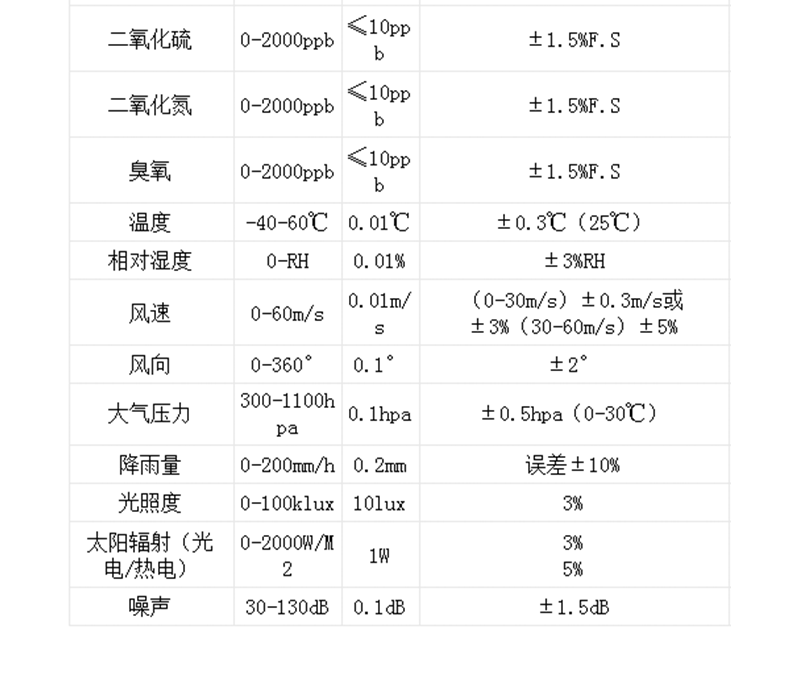 | | | | |
|---|---|---|---|
| 二氧化硫 | 0-2000ppb | ≤10ppb | ±1.5%F.S |
| 二氧化氮 | 0-2000ppb | ≤10ppb | ±1.5%F.S |
| 臭氧 | 0-2000ppb | ≤10ppb | ±1.5%F.S |
| 温度 | -40-60℃ | 0.01℃ | ±0.3℃（25℃） |
| 相对湿度 | 0-RH | 0.01% | ±3%RH |
| 风速 | 0-60m/s | 0.01m/s | （0-30m/s）±0.3m/s或±3%（30-60m/s）±5% |
| 风向 | 0-360° | 0.1° | ±2° |
| 大气压力 | 300-1100hpa | 0.1hpa | ±0.5hpa（0-30℃） |
| 降雨量 | 0-200mm/h | 0.2mm | 误差±10% |
| 光照度 | 0-100klux | 10lux | 3% |
| 太阳辐射（光电/热电） | 0-2000W/M2 | 1W | 3% 5% |
| 噪声 | 30-130dB | 0.1dB | ±1.5dB |